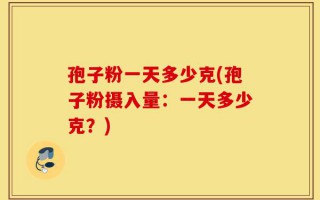 孢子粉一天多少克(孢子粉摄入量：一天多少克？)